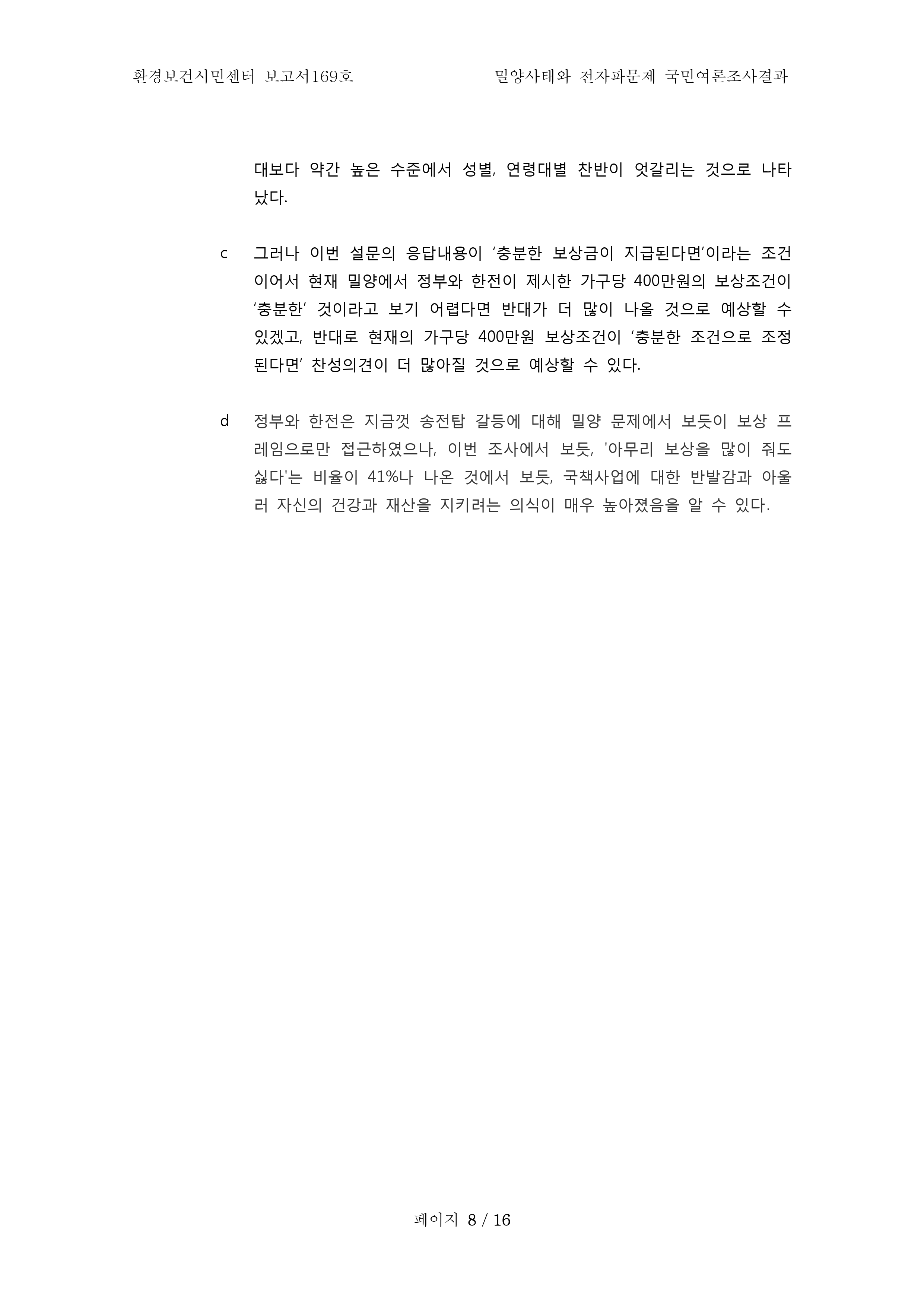 환경보건시민센터 보고서169호

밀양사태와 전자파문제 국민여론조사결과

대보다 약간 높은 수준에서 성별, 연령대별 찬반이 엇갈리는 것으로 나타났다.

c 그러나 이번 설문의 응답내용이 '충분한 보상금이 지급된다면'이라는 조건이어서 현재 밀양에서 정부와 한전이 제시한 가구당 400만원의 보상조건이 '충분한' 것이라고 보기 어렵다면 반대가 더 많이 나올 것으로 예상할 수 있겠고, 반대로 현재의 가구당 400만원 보상조건이 '충분한 조건으로 조정된다면' 찬성의견이 더 많아질 것으로 예상할 수 있다.

d 정부와 한전은 지금껏 송전탑 갈등에 대해 밀양 문제에서 보듯이 보상 프레임으로만 접근하였으나, 이번 조사에서 보듯, '아무리 보상을 많이 줘도 싫다'는 비율이 41%나 나온 것에서 보듯, 국책사업에 대한 반발감과 아울러 자신의 건강과 재산을 지키려는 의식이 매우 높아졌음을 알 수 있다.

페이지 8 / 16